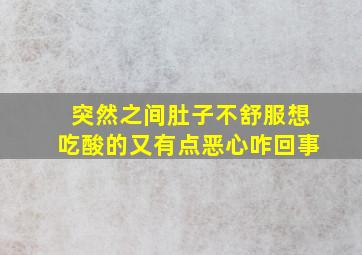 突然之间肚子不舒服想吃酸的又有点恶心咋回事